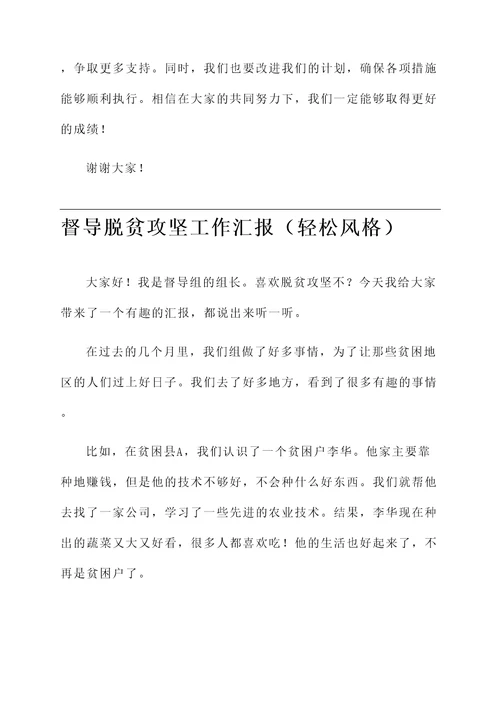 ，争取更多支持。同时，我们也要改进我们的计划，确保各项措施能够顺利执行。相信在大家的共同努力下，我们一定能够取得更好的成绩！

谢谢大家！

督导脱贫攻坚工作汇报（轻松风格）

大家好！我是督导组的组长。喜欢脱贫攻坚不？今天我给大家带来了一个有趣的汇报，都说出来听一听。

在过去的几个月里，我们组做了好多事情，为了让那些贫困地区的人们过上好日子。我们去了好多地方，看到了很多有趣的事情。

比如，在贫困县A，我们认识了一个贫困户李华。他家主要靠种地赚钱，但是他的技术不够好，不会种什么好东西。我们就帮他去找了一家公司，学习了一些先进的农业技术。结果，李华现在种出的蔬菜又大又好看，很多人都喜欢吃！他的生活也好起来了，不再是贫困户了。